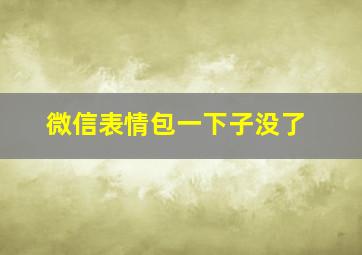 微信表情包一下子没了